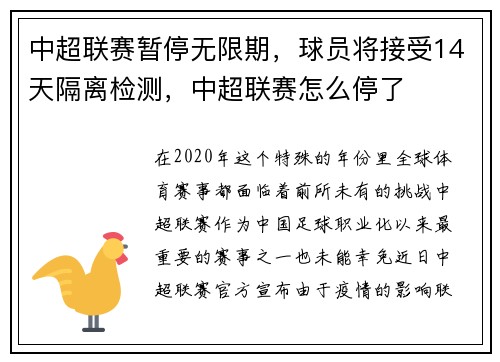 中超联赛暂停无限期，球员将接受14天隔离检测，中超联赛怎么停了

在2020年这个特殊的年份里全球体育赛事都面临着前所未有的挑战中超联赛作为中国足球职业化以来最重要的赛事之一也未能幸免近日中超联赛官方宣布由于疫情的影响联